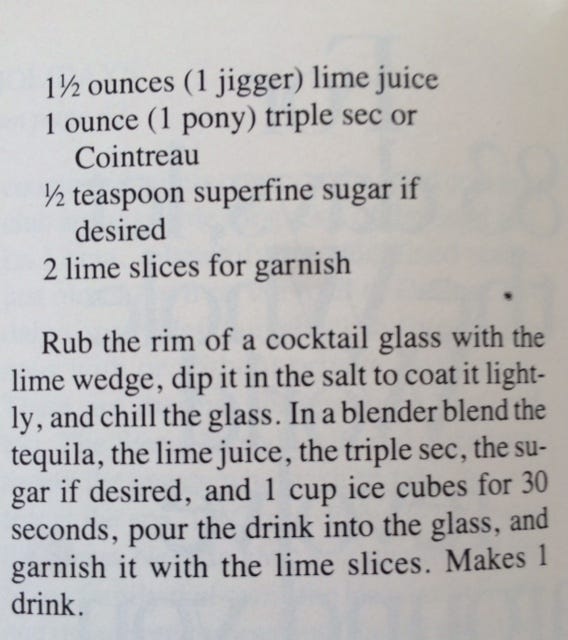 1½ ounces (1 jigger) lime juice
1 ounce (1 pony) triple sec or Cointreau
½ teaspoon superfine sugar if desired
2 lime slices for garnish

Rub the rim of a cocktail glass with the lime wedge, dip it in the salt to coat it lightly, and chill the glass. In a blender blend the tequila, the lime juice, the triple sec, the sugar if desired, and 1 cup ice cubes for 30 seconds, pour the drink into the glass, and garnish it with the lime slices. Makes 1 drink.